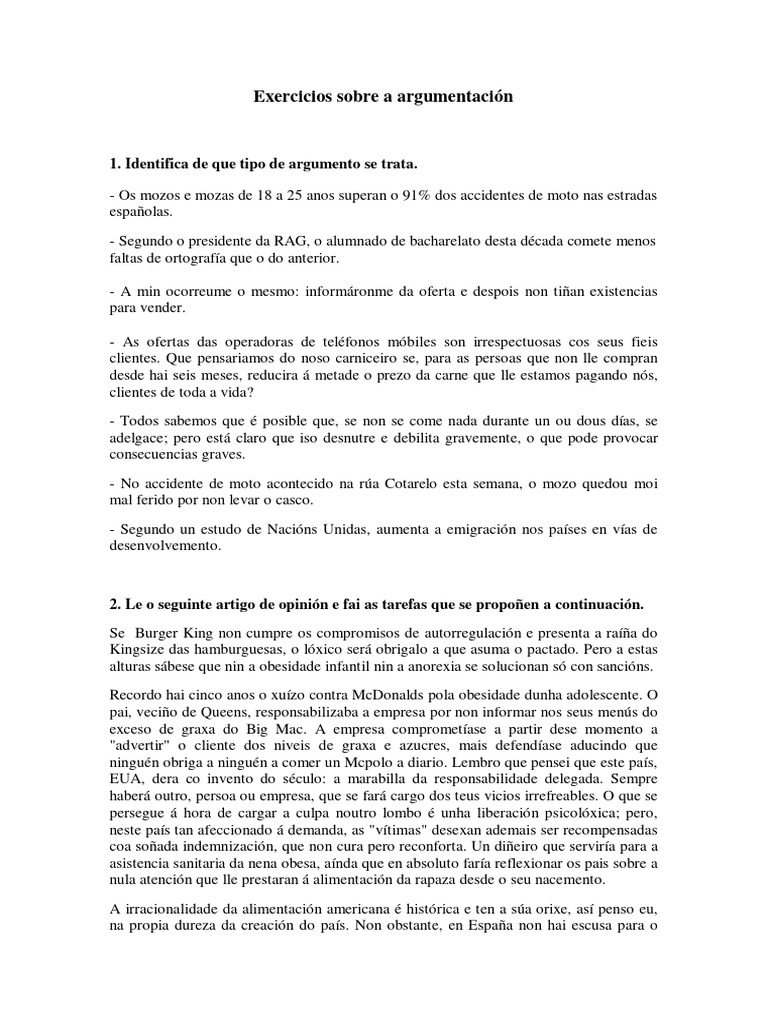 Exercicios sobre a argumentación

1. Identifica de que tipo de argumento se trata.

- Os mozos e mozas de 18 a 25 anos superan o 91% dos accidentes de moto nas estradas españolas.

- Segundo o presidente da RAG, o alumnado de bacharelato desta década comete menos faltas de ortografía que o do anterior.

- A min ocorreume o mesmo: informáronme da oferta e despois non tiñan existencias para vender.

- As ofertas das operadoras de teléfonos móbiles son irrespectuosas cos seus fieis clientes. Que pensariamos do noso carniceiro se, para as persoas que non lle compran desde hai seis meses, reducira á metade o prezo da carne que lle estamos pagando nós, clientes de toda a vida?

- Todos sabemos que é posible que, se non se come nada durante un ou dous días, se adelgace; pero está claro que iso desnutre e debilita gravemente, o que pode provocar consecuencias graves.

- No accidente de moto acontecido na rúa Cotarelo esta semana, o mozo quedou moi mal ferido por non levar o casco.

- Segundo un estudo de Nacións Unidas, aumenta a emigración nos países en vías de desenvolvemento.

2. Le o seguinte artigo de opinión e fai as tarefas que se propoñen a continuación.

Se Burger King non cumpre os compromisos de autorregulación e presenta a raíña do Kingsize das hamburguesas, o lóxico será obrigalo a que asuma o pactado. Pero a estas alturas sábese que nin a obesidade infantil nin a anorexia se solucionan só con sancións.

Recordo hai cinco anos o xuízo contra McDonalds pola obesidade dunha adolescente. O pai, veciño de Queens, responsabilizaba a empresa por non informar nos seus menús do exceso de graxa do Big Mac. A empresa comprometíase a partir dese momento a "advertir" o cliente dos niveis de graxa e azucres, mais defendíase aducindo que ninguén obriga a ninguén a comer un Mcpolo a diario. Lembro que pensei que este país, EUA, dera co invento do século: a marabilla da responsabilidade delegada. Sempre haberá outro, persoa ou empresa, que se fará cargo dos teus vicios irrefreables. O que se persegue á hora de cargar a culpa noutro lombo é unha liberación psicolóxica; pero, neste país tan afeccionado á demanda, as "vítimas" desexan ademais ser recompensadas coa soñada indemnización, que non cura pero reconforta. Un diñeiro que serviría para a asistencia sanitaria da nena obesa, aínda que en absoluto faría reflexionar os pais sobre a nula atención que lle prestaran á alimentación da rapaza desde o seu nacemento.

A irracionalidade da alimentación americana é histórica e ten a súa orixe, así penso eu, na propia dureza da creación do país. Non obstante, en España non hai escusa para o